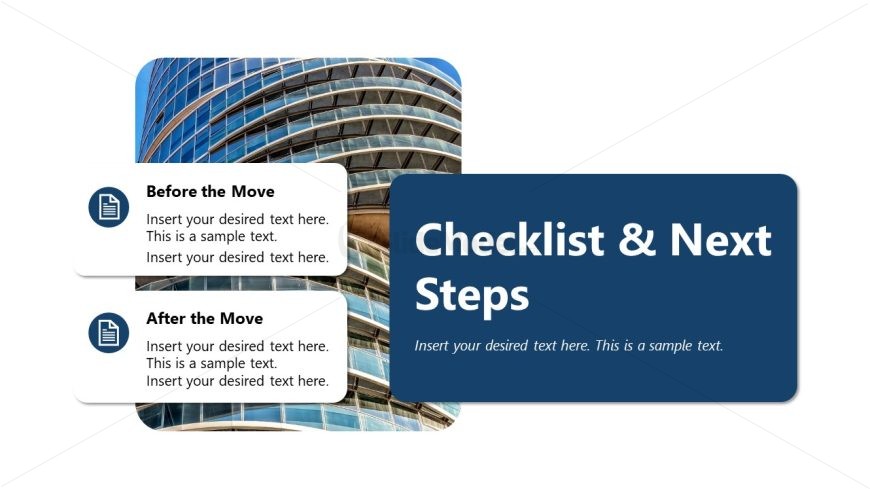 Before the Move

Insert your desired text here. This is a sample text.

Insert your desired text here.

After the Move

Insert your desired text here. This is a sample text.

Insert your desired text here.

Checklist & Next Steps

Insert your desired text here. This is a sample text.